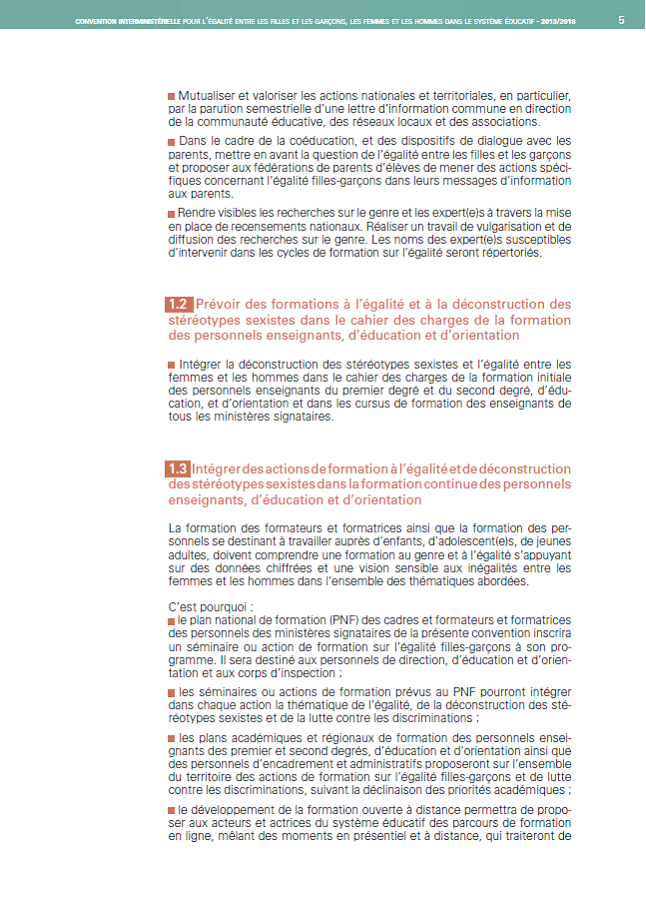 CONVENTION INTERMINISTÉRIELLE POUR L'ÉGALITÉ ENTRE LES FILLES ET LES GARÇONS, LES FEMMES ET LES HOMMES DANS LE SYSTÈME ÉDUCATIF - 2013/2018 5

■ Mutualiser et valoriser les actions nationales et territoriales, en particulier, par la parution semestrielle d'une lettre d'information commune en direction de la communauté éducative, des réseaux locaux et des associations.

■ Dans le cadre de la coéducation, et des dispositifs de dialogue avec les parents, mettre en avant la question de l'égalité entre les filles et les garçons et proposer aux fédérations de parents d'élèves de mener des actions spécifiques concernant l'égalité filles-garçons dans leurs messages d'information aux parents.

■ Rendre visibles les recherches sur le genre et les expert(e)s à travers la mise en place de recensements nationaux. Réaliser un travail de vulgarisation et de diffusion des recherches sur le genre. Les noms des expert(e)s susceptibles d'intervenir dans les cycles de formation sur l'égalité seront répertoriés.

1.2 Prévoir des formations à l'égalité et à la déconstruction des stéréotypes sexistes dans le cahier des charges de la formation des personnels enseignants, d'éducation et d'orientation

■ Intégrer la déconstruction des stéréotypes sexistes et l'égalité entre les femmes et les hommes dans le cahier des charges de la formation initiale des personnels enseignants du premier degré et du second degré, d'éducation, et d'orientation et dans les cursus de formation des enseignants de tous les ministères signataires.

1.3 Intégrer des actions de formation à l'égalité et de déconstruction des stéréotypes sexistes dans la formation continue des personnels enseignants, d'éducation et d'orientation

La formation des formateurs et formatrices ainsi que la formation des personnels se destinant à travailler auprès d'enfants, d'adolescent(e)s, de jeunes adultes, doivent comprendre une formation au genre et à l'égalité s'appuyant sur des données chiffrées et une vision sensible aux inégalités entre les femmes et les hommes dans l'ensemble des thématiques abordées.

C'est pourquoi :
■ le plan national de formation (PNF) des cadres et formateurs et formatrices des personnels des ministères signataires de la présente convention inscrira un séminaire ou action de formation sur l'égalité filles-garçons à son programme. Il sera destiné aux personnels de direction, d'éducation et d'orientation et aux corps d'inspection ;

■ les séminaires ou actions de formation prévus au PNF pourront intégrer dans chaque action la thématique de l'égalité, de la déconstruction des stéréotypes sexistes et de la lutte contre les discriminations ;

■ les plans académiques et régionaux de formation des personnels enseignants des premier et second degrés, d'éducation et d'orientation ainsi que des personnels d'encadrement et administratifs proposeront sur l'ensemble du territoire des actions de formation sur l'égalité filles-garçons et de lutte contre les discriminations, suivant la déclinaison des priorités académiques ;

■ le développement de la formation ouverte à distance permettra de proposer aux acteurs et actrices du système éducatif des parcours de formation en ligne, mêlant des moments en présentiel et à distance, qui traiteront de